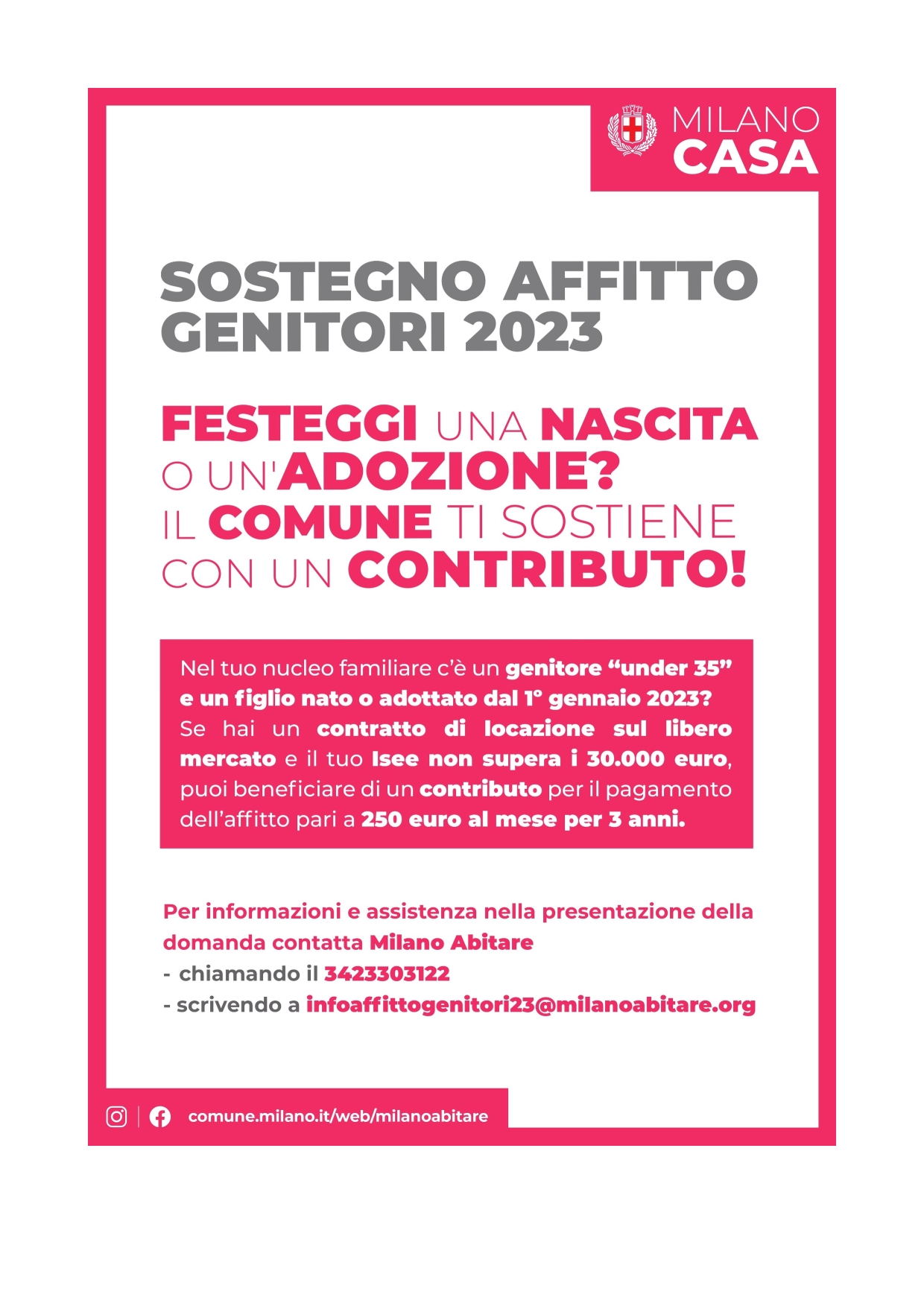 MILANO
CASA

SOSTEGNO AFFITTO GENITORI 2023

FESTEGGI UNA NASCITA O UN'ADOZIONE?
IL COMUNE TI SOSTIENE CON UN CONTRIBUTO!

Nel tuo nucleo familiare c'è un genitore "under 35" e un figlio nato o adottato dal 1° gennaio 2023? Se hai un contratto di locazione sul libero mercato e il tuo Isee non supera i 30.000 euro, puoi beneficiare di un contributo per il pagamento dell'affitto pari a 250 euro al mese per 3 anni.

Per informazioni e assistenza nella presentazione della domanda contatta Milano Abitare
- chiamando il 3423303122
- scrivendo a infoaffittogenitori23@milanoabitare.org

comune.milano.it/web/milanoabitare